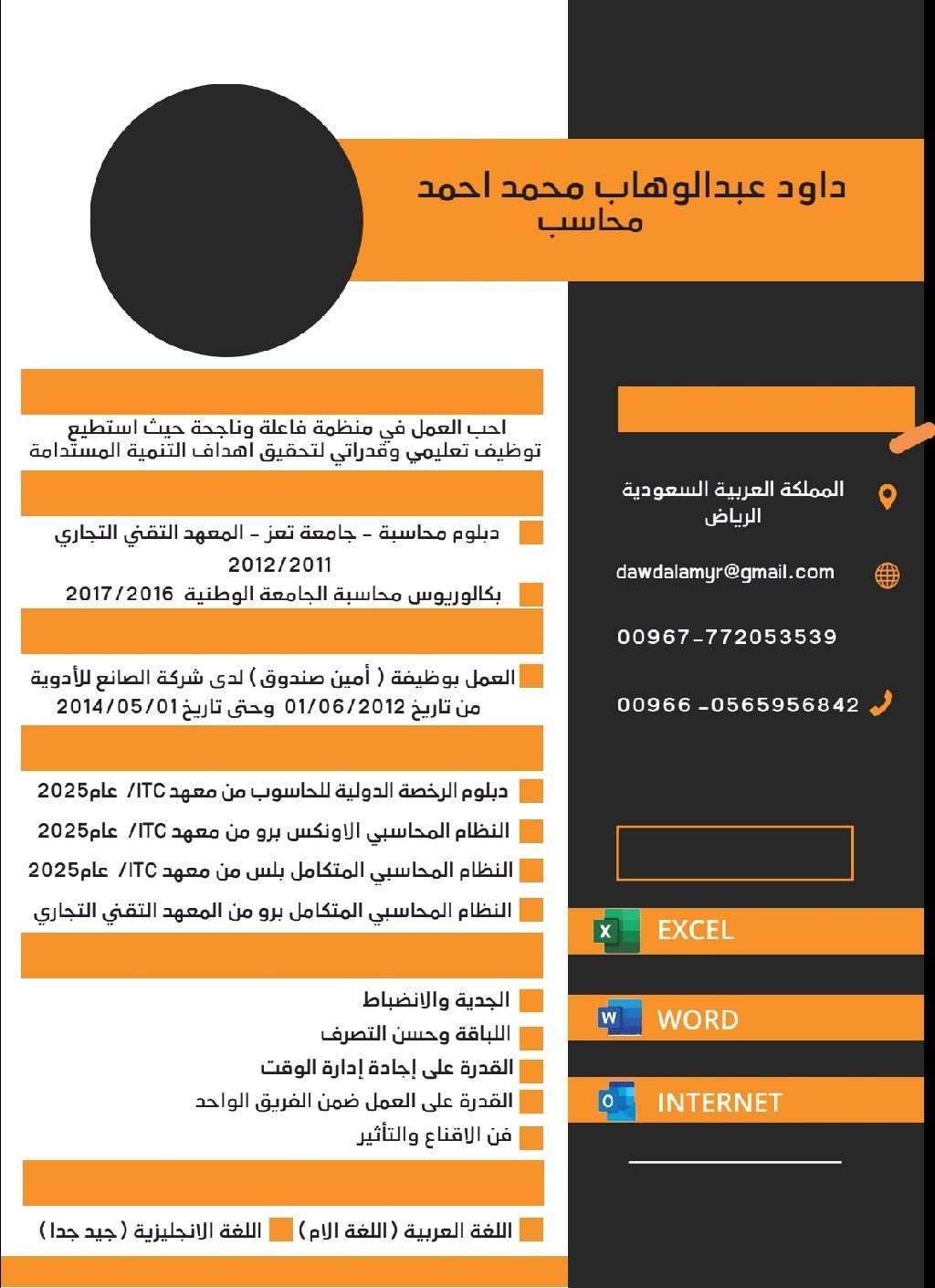 داود عبدالوهاب محمد احمد
محاسب

احب العمل في منظمة فاعلة وناجحة حيث استطيع توظيف تعليمي وقدراتي لتحقيق اهداف التنمية المستدامة

دبلوم محاسبة - جامعة تعز - المعهد التقني التجاري 2012/2011

بكالوريوس محاسبة الجامعة الوطنية 2017/2016

العمل بوظيفة ( أمين صندوق ) لدى شركة الصانع للأدوية من تاريخ 01/06/2012 وحتى تاريخ 2014/05/01

دبلوم الرخصة الدولية للحاسوب من معهد ITC/ عام2025

النظام المحاسبي الاونكس برو من معهد ITC/ عام2025

النظام المحاسبي المتكامل بلس من معهد ITC/ عام2025

النظام المحاسبي المتكامل برو من المعهد التقني التجاري

الجدية والانضباط

اللباقة وحسن التصرف

القدرة على إجادة إدارة الوقت

القدرة على العمل ضمن الفريق الواحد

فن الاقناع والتأثير

اللغة العربية ( اللغة الام ) اللغة الانجليزية ( جيد جدا )

المملكة العربية السعودية
الرياض

dawdalamyr@gmail.com

00967-772053539

00966 -0565956842

EXCEL

WORD

INTERNET